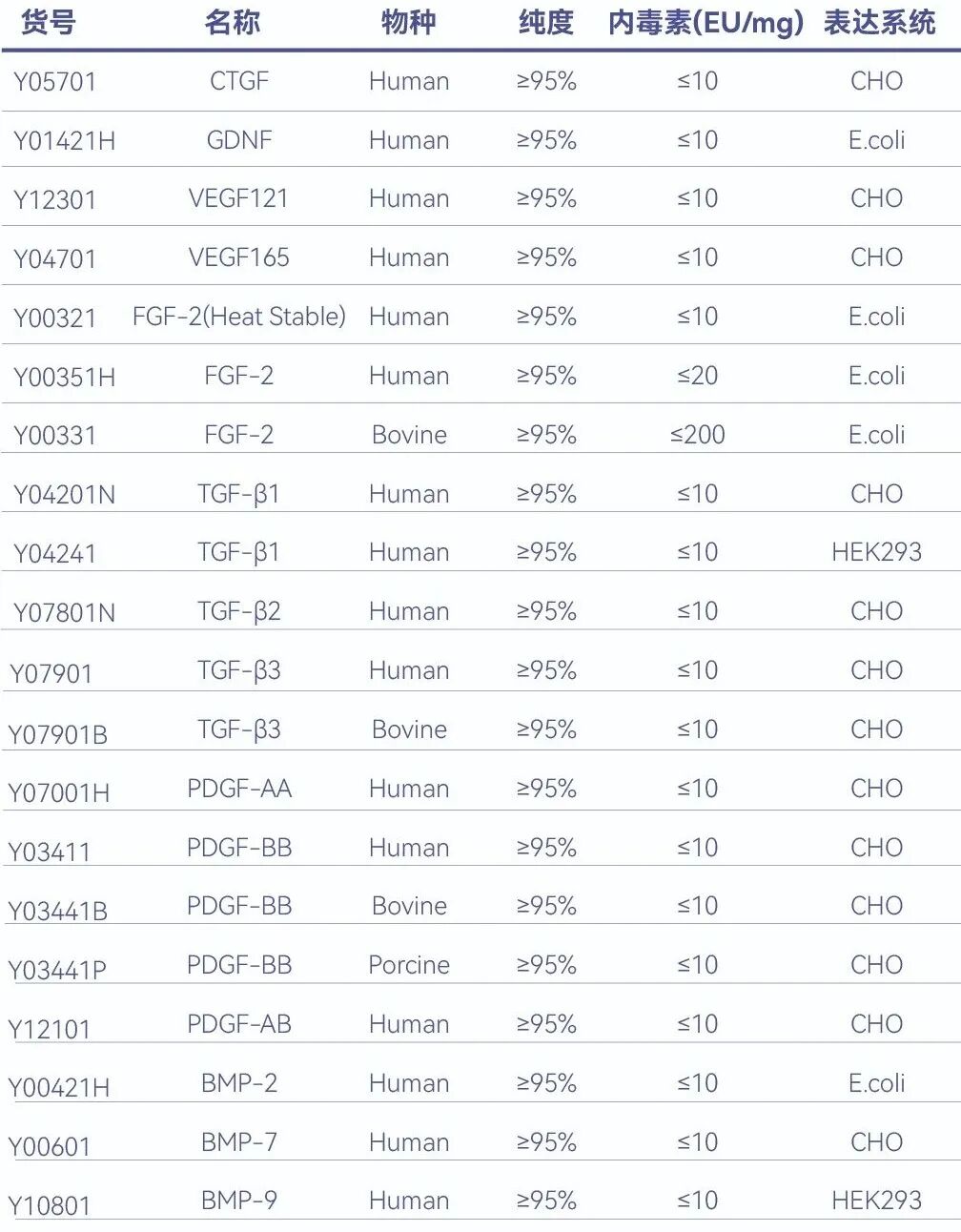 | 货号 | 名称 | 物种 | 纯度 | 内毒素(EU/mg) | 表达系统 |
|---|---|---|---|---|---|
| Y05701 | CTGF | Human | ≥95% | ≤10 | CHO |
| Y01421H | GDNF | Human | ≥95% | ≤10 | E.coli |
| Y12301 | VEGF121 | Human | ≥95% | ≤10 | CHO |
| Y04701 | VEGF165 | Human | ≥95% | ≤10 | CHO |
| Y00321 | FGF-2(Heat Stable) | Human | ≥95% | ≤10 | E.coli |
| Y00351H | FGF-2 | Human | ≥95% | ≤20 | E.coli |
| Y00331 | FGF-2 | Bovine | ≥95% | ≤200 | E.coli |
| Y04201N | TGF-β1 | Human | ≥95% | ≤10 | CHO |
| Y04241 | TGF-β1 | Human | ≥95% | ≤10 | HEK293 |
| Y07801N | TGF-β2 | Human | ≥95% | ≤10 | CHO |
| Y07901 | TGF-β3 | Human | ≥95% | ≤10 | CHO |
| Y07901B | TGF-β3 | Bovine | ≥95% | ≤10 | CHO |
| Y07001H | PDGF-AA | Human | ≥95% | ≤10 | CHO |
| Y03411 | PDGF-BB | Human | ≥95% | ≤10 | CHO |
| Y03441B | PDGF-BB | Bovine | ≥95% | ≤10 | CHO |
| Y03441P | PDGF-BB | Porcine | ≥95% | ≤10 | CHO |
| Y12101 | PDGF-AB | Human | ≥95% | ≤10 | CHO |
| Y00421H | BMP-2 | Human | ≥95% | ≤10 | E.coli |
| Y00601 | BMP-7 | Human | ≥95% | ≤10 | CHO |
| Y10801 | BMP-9 | Human | ≥95% | ≤10 | HEK293 |